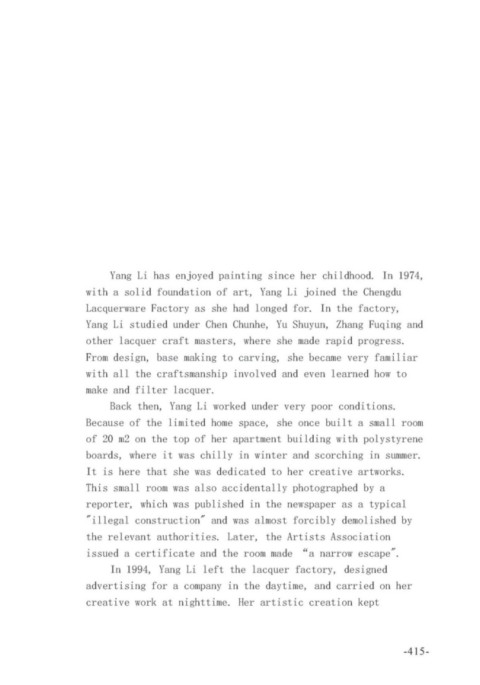 Yang Li has enjoyed painting since her childhood. In 1974, with a solid foundation of art, Yang Li joined the Chengdu Lacquerware Factory as she had longed for. In the factory, Yang Li studied under Chen Chunhe, Yu Shuyun, Zhang Fuqing and other lacquer craft masters, where she made rapid progress. From design, base making to carving, she became very familiar with all the craftsmanship involved and even learned how to make and filter lacquer.

Back then, Yang Li worked under very poor conditions. Because of the limited home space, she once built a small room of 20 m2 on the top of her apartment building with polystyrene boards, where it was chilly in winter and scorching in summer. It is here that she was dedicated to her creative artworks. This small room was also accidentally photographed by a reporter, which was published in the newspaper as a typical "illegal construction" and was almost forcibly demolished by the relevant authorities. Later, the Artists Association issued a certificate and the room made "a narrow escape".

In 1994, Yang Li left the lacquer factory, designed advertising for a company in the daytime, and carried on her creative work at nighttime. Her artistic creation kept

-415-